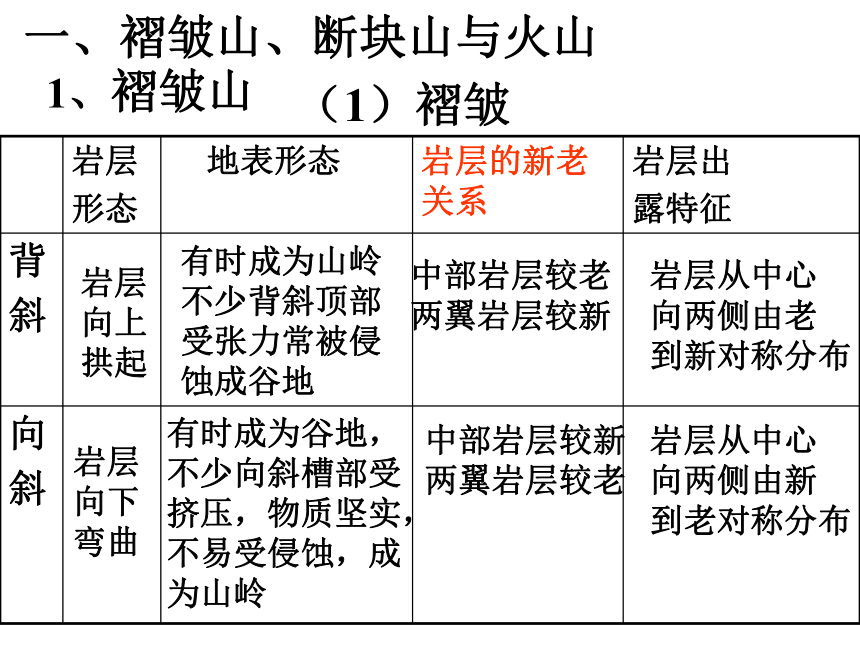 一、褶皱山、断块山与火山

1、褶皱山　（1）褶皱

| | 岩层形态 | 地表形态 | 岩层的新老关系 | 岩层出露特征 |
|---|---|---|---|---|
| 背斜 | 岩层向上拱起 | 有时成为山岭不少背斜顶部受张力常被侵蚀成谷地 | 中部岩层较老两翼岩层较新 | 岩层从中心向两侧由老到新对称分布 |
| 向斜 | 岩层向下弯曲 | 有时成为谷地，不少向斜槽部受挤压，物质坚实，不易受侵蚀，成为山岭 | 中部岩层较新两翼岩层较老 | 岩层从中心向两侧由新到老对称分布 |